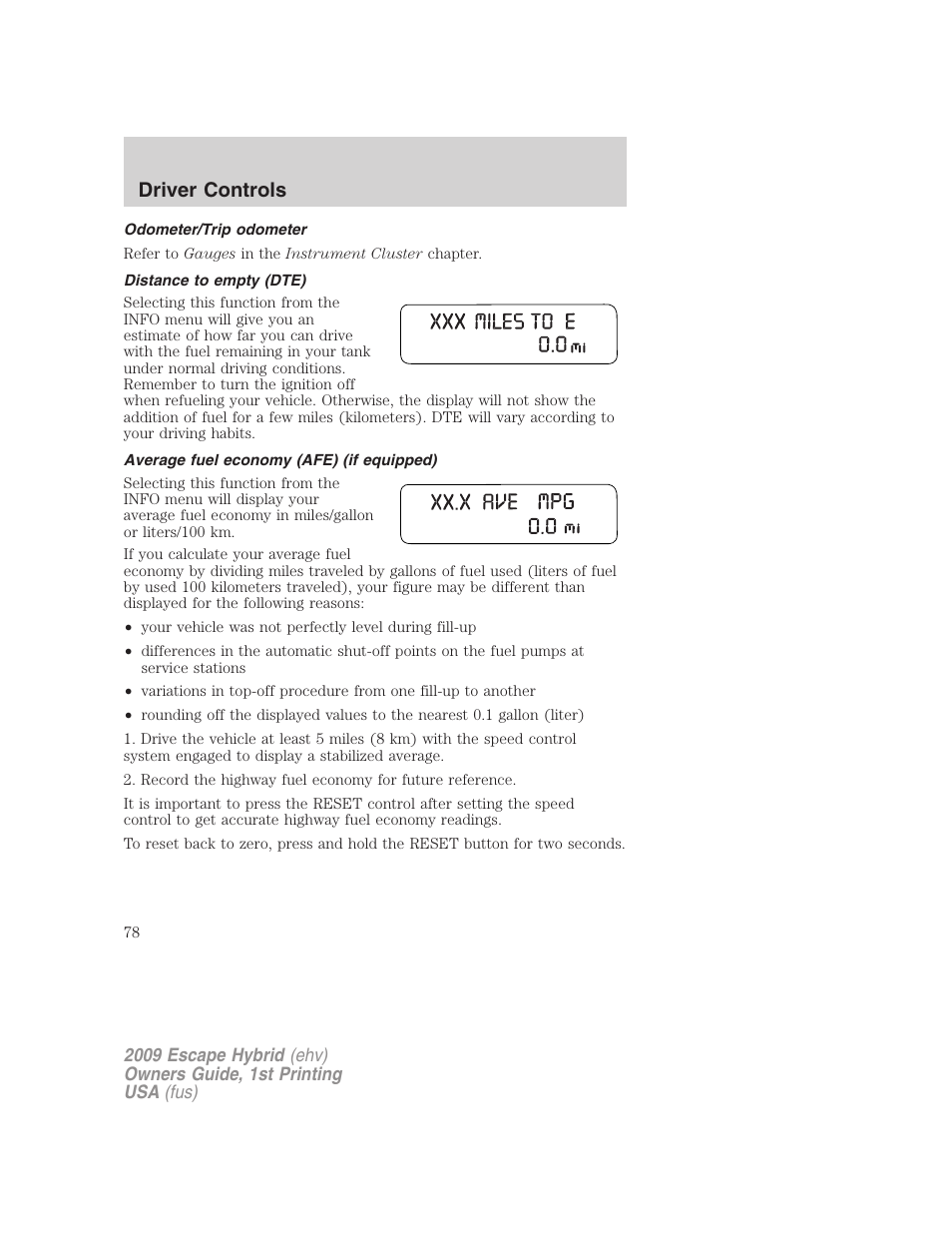 Driver Controls

Odometer/Trip odometer

Refer to Gauges in the Instrument Cluster chapter.

Distance to empty (DTE)

Selecting this function from the INFO menu will give you an estimate of how far you can drive with the fuel remaining in your tank under normal driving conditions. Remember to turn the ignition off when refueling your vehicle. Otherwise, the display will not show the addition of fuel for a few miles (kilometers). DTE will vary according to your driving habits.

XXX MILES TO E
0.0 mi

Average fuel economy (AFE) (if equipped)

Selecting this function from the INFO menu will display your average fuel economy in miles/gallon or liters/100 km.

XX.X AVE MPG
0.0 mi

If you calculate your average fuel economy by dividing miles traveled by gallons of fuel used (liters of fuel by used 100 kilometers traveled), your figure may be different than displayed for the following reasons:

• your vehicle was not perfectly level during fill-up
• differences in the automatic shut-off points on the fuel pumps at service stations
• variations in top-off procedure from one fill-up to another
• rounding off the displayed values to the nearest 0.1 gallon (liter)

1. Drive the vehicle at least 5 miles (8 km) with the speed control system engaged to display a stabilized average.

2. Record the highway fuel economy for future reference.

It is important to press the RESET control after setting the speed control to get accurate highway fuel economy readings.

To reset back to zero, press and hold the RESET button for two seconds.

78

2009 Escape Hybrid (ehv)
Owners Guide, 1st Printing
USA (fus)